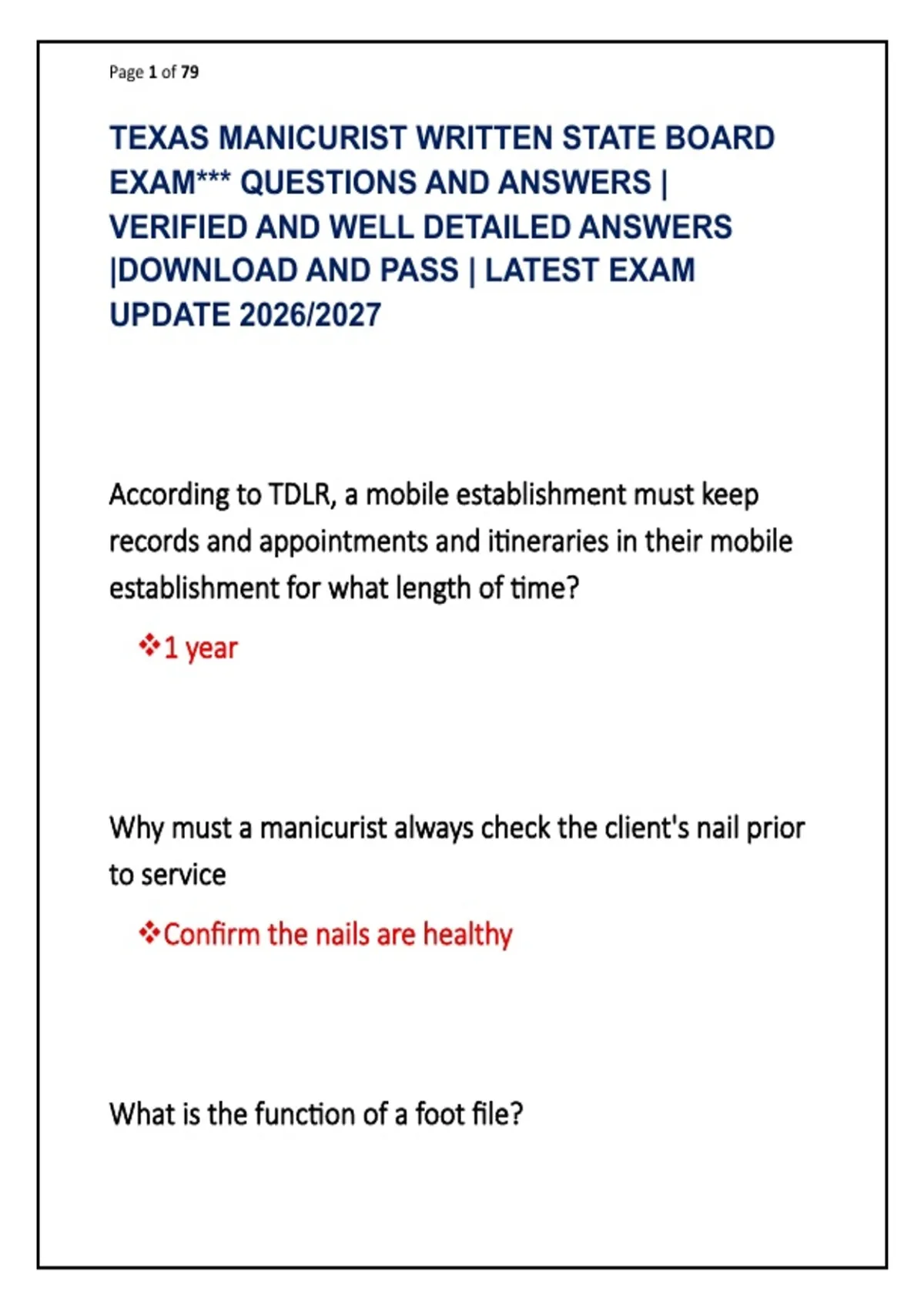 Page 1 of 79

TEXAS MANICURIST WRITTEN STATE BOARD EXAM*** QUESTIONS AND ANSWERS | VERIFIED AND WELL DETAILED ANSWERS |DOWNLOAD AND PASS | LATEST EXAM UPDATE 2026/2027

According to TDLR, a mobile establishment must keep records and appointments and itineraries in their mobile establishment for what length of time?

❖1 year

Why must a manicurist always check the client's nail prior to service

❖Confirm the nails are healthy

What is the function of a foot file?